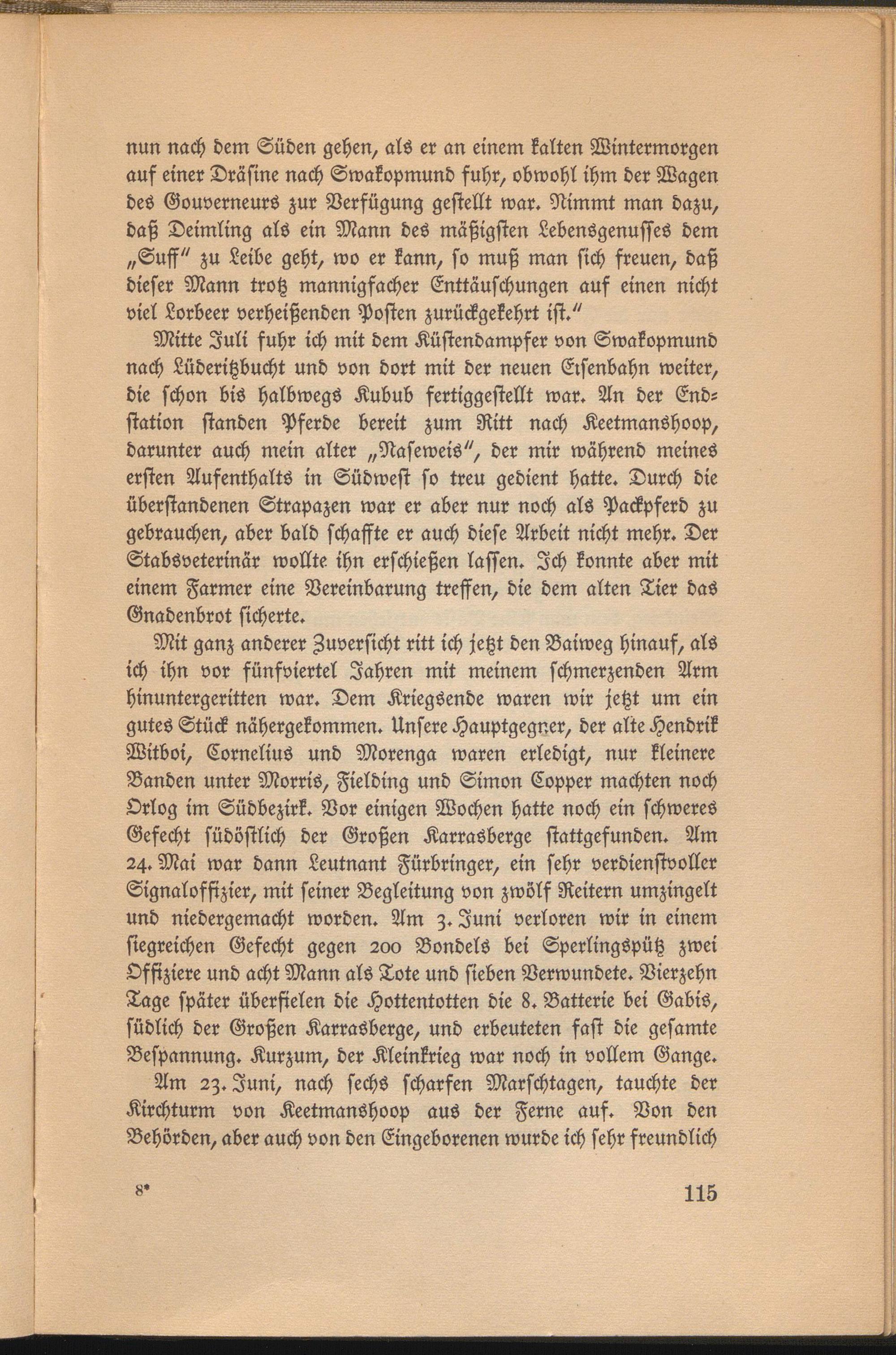 nun nach dem Süden gehen, als er an einem kalten Wintermorgen auf einer Dräsine nach Swakopmund fuhr, obwohl ihm der Wagen des Gouverneurs zur Verfügung gestellt war. Nimmt man dazu, daß Deimling als ein Mann des mäßigsten Lebensgenusses dem „Suff" zu Leibe geht, wo er kann, so muß man sich freuen, daß dieser Mann trotz mannigfacher Enttäuschungen auf einen nicht viel Lorbeer verheißenden Posten zurückgekehrt ist."

Mitte Juli fuhr ich mit dem Küstendampfer von Swakopmund nach Lüderitzbucht und von dort mit der neuen Eisenbahn weiter, die schon bis halbwegs Kubub fertiggestellt war. An der Endstation standen Pferde bereit zum Ritt nach Keetmanshoop, darunter auch mein alter „Naseweis", der mir während meines ersten Aufenthalts in Südwest so treu gedient hatte. Durch die überstandenen Strapazen war er aber nur noch als Packpferd zu gebrauchen, aber bald schaffte er auch diese Arbeit nicht mehr. Der Stabsveterinär wollte ihn erschießen lassen. Ich konnte aber mit einem Farmer eine Vereinbarung treffen, die dem alten Tier das Gnadenbrot sicherte.

Mit ganz anderer Zuversicht ritt ich jetzt den Baiweg hinauf, als ich ihn vor fünfviertel Jahren mit meinem schmerzenden Arm hinuntergeritten war. Dem Kriegsende waren wir jetzt um ein gutes Stück nähergekommen. Unsere Hauptgegner, der alte Hendrik Witboi, Cornelius und Morenga waren erledigt, nur kleinere Banden unter Morris, Fielding und Simon Copper machten noch Orlog im Südbezirk. Vor einigen Wochen hatte noch ein schweres Gefecht südöstlich der Großen Karrasberge stattgefunden. Am 24. Mai war dann Leutnant Fürbringer, ein sehr verdienstvoller Signaloffizier, mit seiner Begleitung von zwölf Reitern umzingelt und niedergemacht worden. Am 3. Juni verloren wir in einem siegreichen Gefecht gegen 200 Bondels bei Sperlingspütz zwei Offiziere und acht Mann als Tote und sieben Verwundete. Vierzehn Tage später überfielen die Hottentotten die 8. Batterie bei Gabis, südlich der Großen Karrasberge, und erbeuteten fast die gesamte Bespannung. Kurzum, der Kleinkrieg war noch in vollem Gange.

Am 23. Juni, nach sechs scharfen Marschtagen, tauchte der Kirchturm von Keetmanshoop aus der Ferne auf. Von den Behörden, aber auch von den Eingeborenen wurde ich sehr freundlich

8* 115